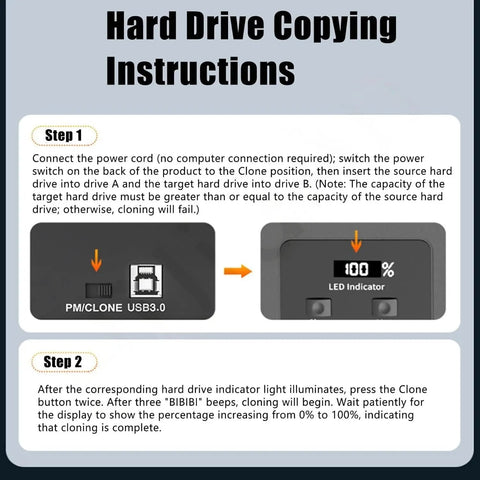 Hard Drive Copying Instructions

Step 1

Connect the power cord (no computer connection required); switch the power switch on the back of the product to the Clone position, then insert the source hard drive into drive A and the target hard drive into drive B. (Note: The capacity of the target hard drive must be greater than or equal to the capacity of the source hard drive; otherwise, cloning will fail.)

PM/CLONE USB3.0

100 %
LED Indicator

Step 2

After the corresponding hard drive indicator light illuminates, press the Clone button twice. After three "BIBIBI" beeps, cloning will begin. Wait patiently for the display to show the percentage increasing from 0% to 100%, indicating that cloning is complete.